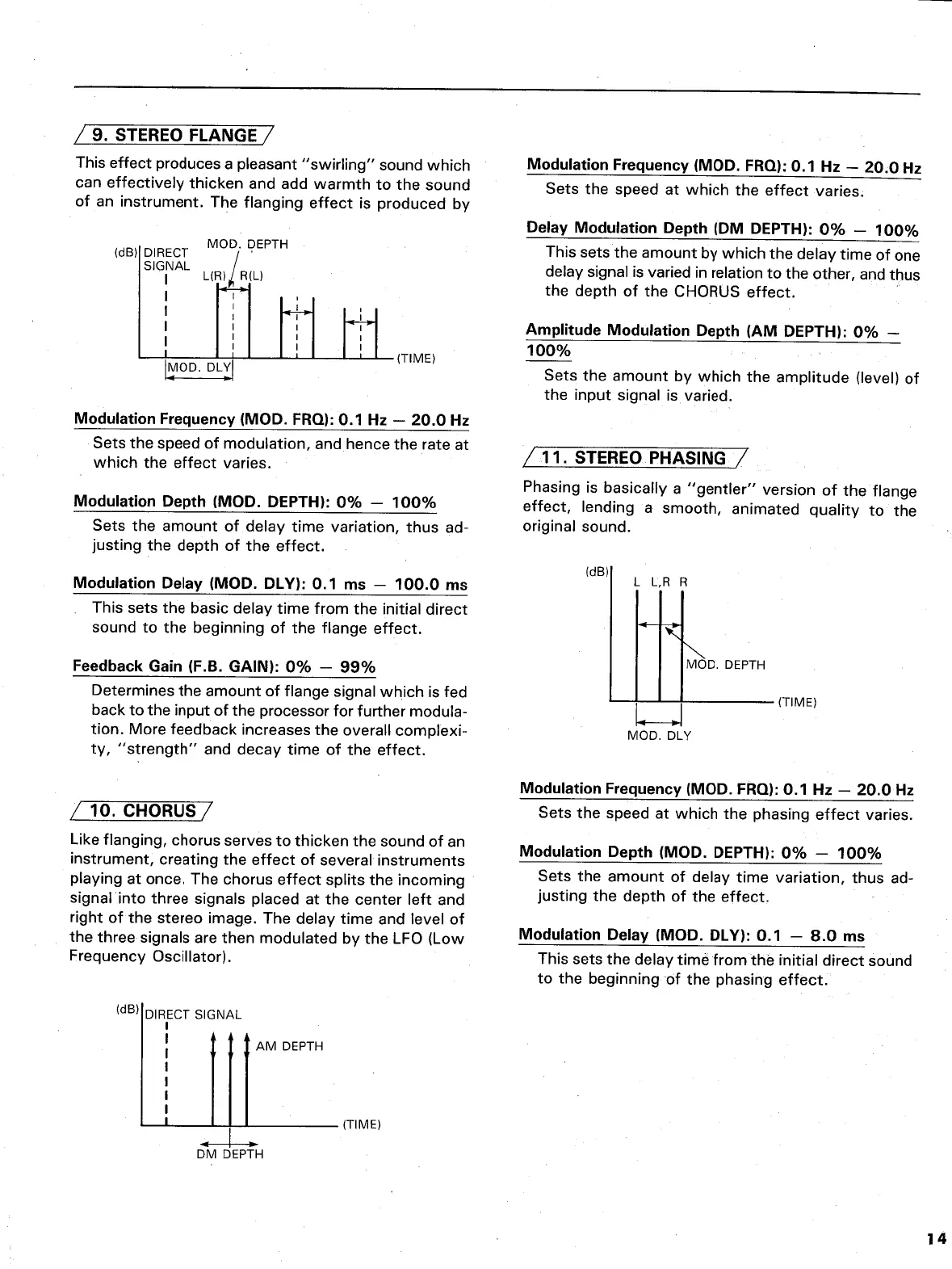 9. STEREO FLANGE

This effect produces a pleasant "swirling" sound which can effectively thicken and add warmth to the sound of an instrument. The flanging effect is produced by

(dB) DIRECT SIGNAL
MOD. DEPTH
L(R) R(L)
MOD. DLY
(TIME)

Modulation Frequency (MOD. FRQ): 0.1 Hz — 20.0 Hz
Sets the speed of modulation, and hence the rate at which the effect varies.

Modulation Depth (MOD. DEPTH): 0% — 100%
Sets the amount of delay time variation, thus adjusting the depth of the effect.

Modulation Delay (MOD. DLY): 0.1 ms — 100.0 ms
This sets the basic delay time from the initial direct sound to the beginning of the flange effect.

Feedback Gain (F.B. GAIN): 0% — 99%
Determines the amount of flange signal which is fed back to the input of the processor for further modulation. More feedback increases the overall complexity, "strength" and decay time of the effect.

10. CHORUS

Like flanging, chorus serves to thicken the sound of an instrument, creating the effect of several instruments playing at once. The chorus effect splits the incoming signal into three signals placed at the center left and right of the stereo image. The delay time and level of the three signals are then modulated by the LFO (Low Frequency Oscillator).

(dB) DIRECT SIGNAL
AM DEPTH
(TIME)
DM DEPTH

Modulation Frequency (MOD. FRQ): 0.1 Hz — 20.0 Hz
Sets the speed at which the effect varies.

Delay Modulation Depth (DM DEPTH): 0% — 100%
This sets the amount by which the delay time of one delay signal is varied in relation to the other, and thus the depth of the CHORUS effect.

Amplitude Modulation Depth (AM DEPTH): 0% — 100%
Sets the amount by which the amplitude (level) of the input signal is varied.

11. STEREO PHASING

Phasing is basically a "gentler" version of the flange effect, lending a smooth, animated quality to the original sound.

(dB)
L L,R R
MOD. DEPTH
(TIME)
MOD. DLY

Modulation Frequency (MOD. FRQ): 0.1 Hz — 20.0 Hz
Sets the speed at which the phasing effect varies.

Modulation Depth (MOD. DEPTH): 0% — 100%
Sets the amount of delay time variation, thus adjusting the depth of the effect.

Modulation Delay (MOD. DLY): 0.1 — 8.0 ms
This sets the delay time from the initial direct sound to the beginning of the phasing effect.

14